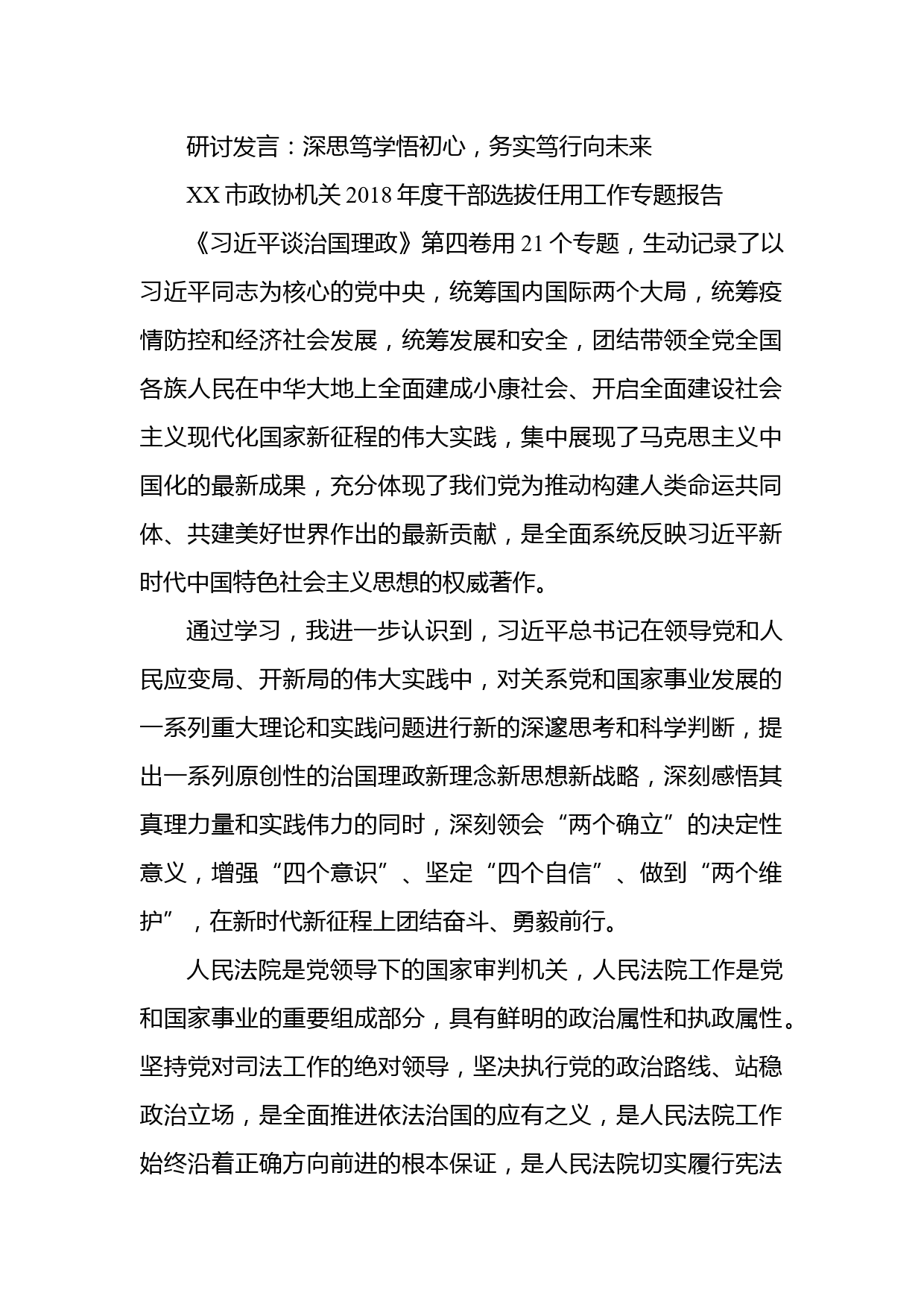 研讨发言：深思笃学悟初心，务实笃行向未来

XX 市政协机关 2018 年度干部选拔任用工作专题报告

《习近平谈治国理政》第四卷用 21 个专题，生动记录了以习近平同志为核心的党中央，统筹国内国际两个大局，统筹疫情防控和经济社会发展，统筹发展和安全，团结带领全党全国各族人民在中华大地上全面建成小康社会、开启全面建设社会主义现代化国家新征程的伟大实践，集中展现了马克思主义中国化的最新成果，充分体现了我们党为推动构建人类命运共同体、共建美好世界作出的最新贡献，是全面系统反映习近平新时代中国特色社会主义思想的权威著作。

通过学习，我进一步认识到，习近平总书记在领导党和人民应变局、开新局的伟大实践中，对关系党和国家事业发展的一系列重大理论和实践问题进行新的深邃思考和科学判断，提出一系列原创性的治国理政新理念新思想新战略，深刻感悟其真理力量和实践伟力的同时，深刻领会“两个确立”的决定性意义，增强“四个意识”、坚定“四个自信”、做到“两个维护”，在新时代新征程上团结奋斗、勇毅前行。

人民法院是党领导下的国家审判机关，人民法院工作是党和国家事业的重要组成部分，具有鲜明的政治属性和执政属性。坚持党对司法工作的绝对领导，坚决执行党的政治路线、站稳政治立场，是全面推进依法治国的应有之义，是人民法院工作始终沿着正确方向前进的根本保证，是人民法院切实履行宪法